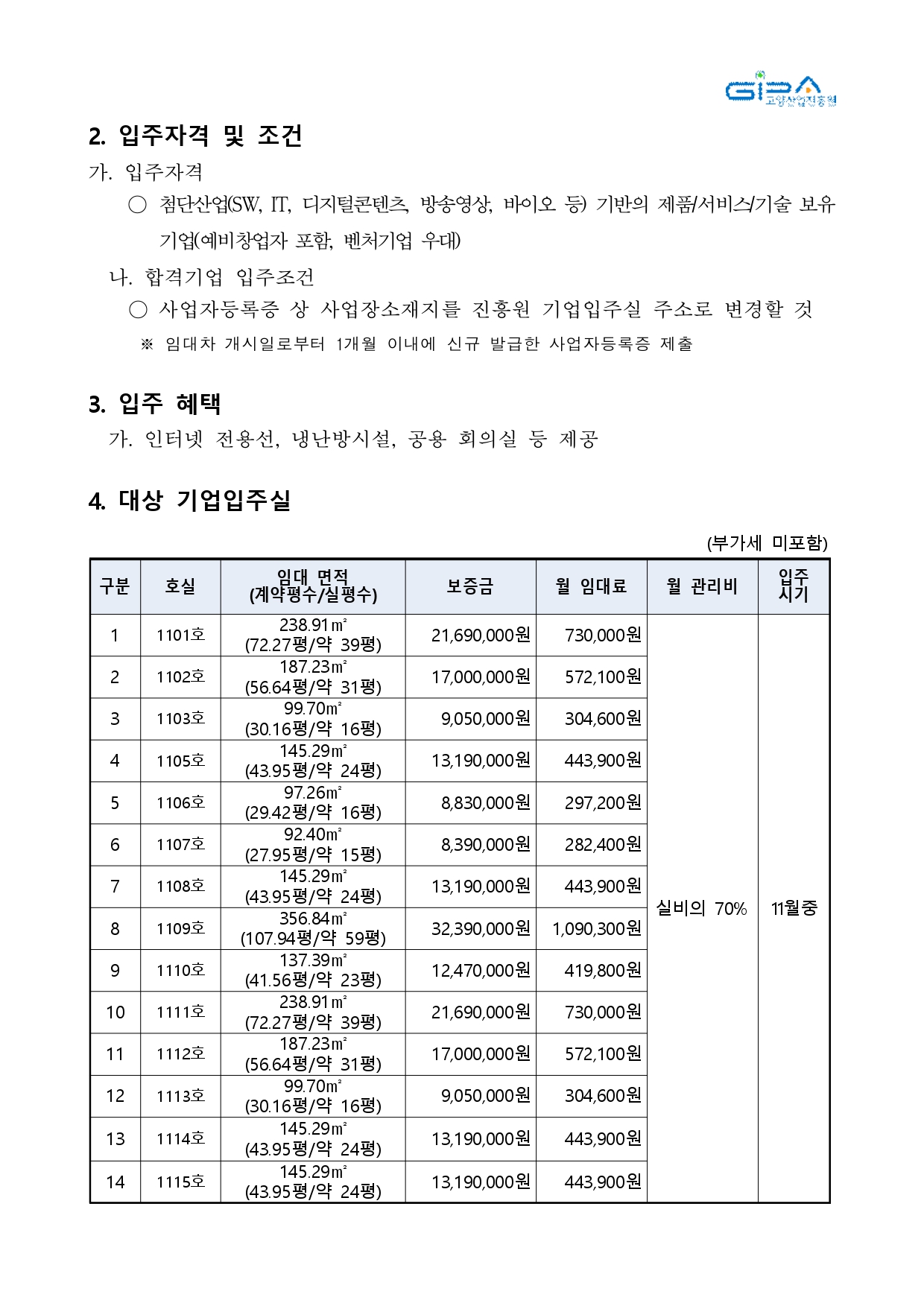 GIPA
고양산업진흥원

2. 입주자격 및 조건

가. 입주자격

○ 첨단산업(SW, IT, 디지털콘텐츠, 방송영상, 바이오 등) 기반의 제품/서비스/기술 보유 기업(예비창업자 포함, 벤처기업 우대)

나. 합격기업 입주조건

○ 사업자등록증 상 사업장소재지를 진흥원 기업입주실 주소로 변경할 것

※ 임대차 개시일로부터 1개월 이내에 신규 발급한 사업자등록증 제출

3. 입주 혜택

가. 인터넷 전용선, 냉난방시설, 공용 회의실 등 제공

4. 대상 기업입주실

(부가세 미포함)

| 구분 | 호실 | 임대 면적 (계약평수/실평수) | 보증금 | 월 임대료 | 월 관리비 | 입주 시기 |
|---|---|---|---|---|---|---|
| 1 | 1101호 | 238.91㎡ (72.27평/약 39평) | 21,690,000원 | 730,000원 | 실비의 70% | 11월중 |
| 2 | 1102호 | 187.23㎡ (56.64평/약 31평) | 17,000,000원 | 572,100원 | | |
| 3 | 1103호 | 99.70㎡ (30.16평/약 16평) | 9,050,000원 | 304,600원 | | |
| 4 | 1105호 | 145.29㎡ (43.95평/약 24평) | 13,190,000원 | 443,900원 | | |
| 5 | 1106호 | 97.26㎡ (29.42평/약 16평) | 8,830,000원 | 297,200원 | | |
| 6 | 1107호 | 92.40㎡ (27.95평/약 15평) | 8,390,000원 | 282,400원 | | |
| 7 | 1108호 | 145.29㎡ (43.95평/약 24평) | 13,190,000원 | 443,900원 | | |
| 8 | 1109호 | 356.84㎡ (107.94평/약 59평) | 32,390,000원 | 1,090,300원 | | |
| 9 | 1110호 | 137.39㎡ (41.56평/약 23평) | 12,470,000원 | 419,800원 | | |
| 10 | 1111호 | 238.91㎡ (72.27평/약 39평) | 21,690,000원 | 730,000원 | | |
| 11 | 1112호 | 187.23㎡ (56.64평/약 31평) | 17,000,000원 | 572,100원 | | |
| 12 | 1113호 | 99.70㎡ (30.16평/약 16평) | 9,050,000원 | 304,600원 | | |
| 13 | 1114호 | 145.29㎡ (43.95평/약 24평) | 13,190,000원 | 443,900원 | | |
| 14 | 1115호 | 145.29㎡ (43.95평/약 24평) | 13,190,000원 | 443,900원 | | |